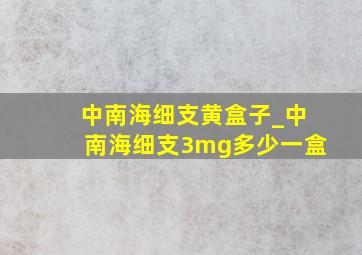 中南海细支黄盒子_中南海细支3mg多少一盒